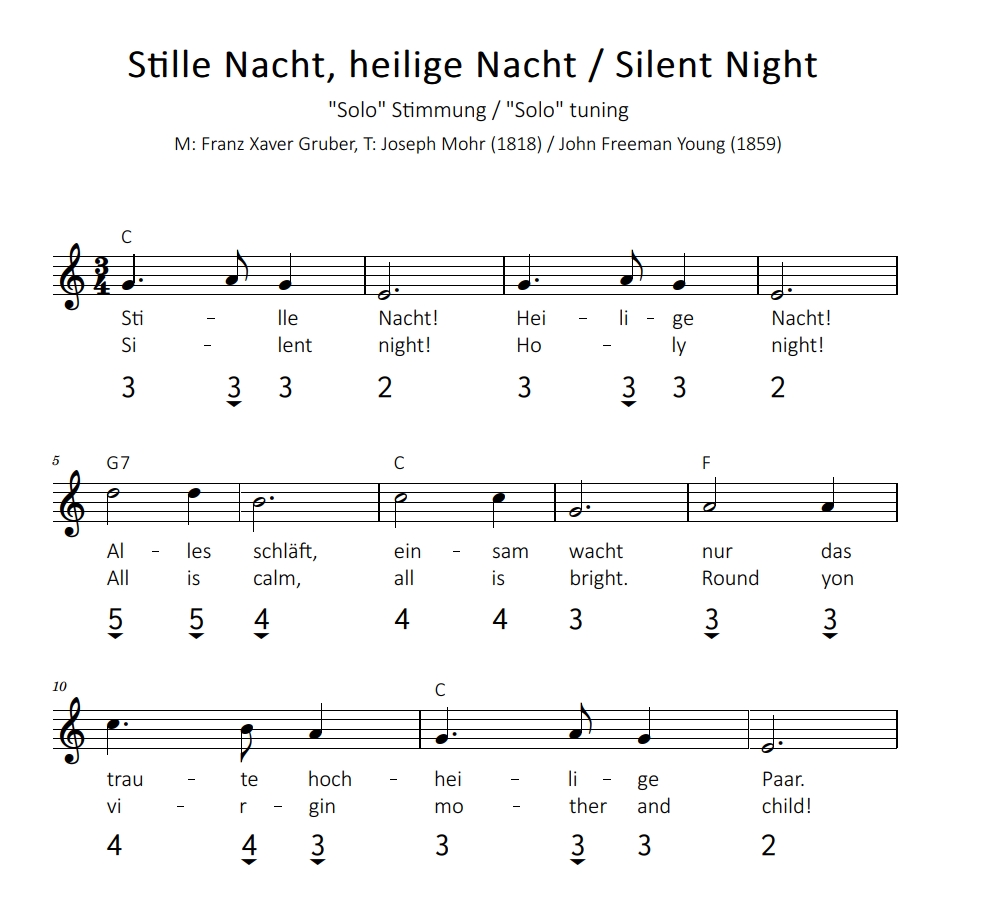 Stille Nacht, heilige Nacht / Silent Night

"Solo" Stimmung / "Solo" tuning

M: Franz Xaver Gruber, T: Joseph Mohr (1818) / John Freeman Young (1859)

C

Sti – lle Nacht! Hei – li – ge Nacht!
Si – lent night! Ho – ly night!

3 3 3 2 3 3 3 2

5 G7 C F

Al – les schläft, ein – sam wacht nur das
All is calm, all is bright. Round yon

5 5 4 4 4 3 3 3

10 C

trau – te hoch – hei – li – ge Paar.
vi – r – gin mo – ther and child!

4 4 3 3 3 3 2